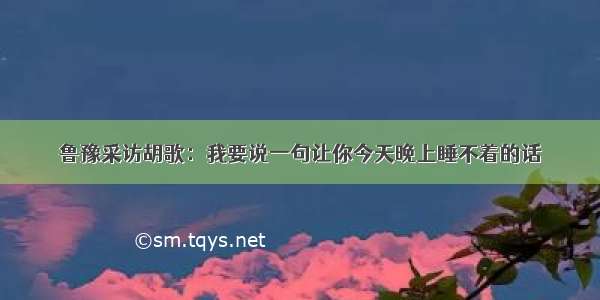 鲁豫采访胡歌：我要说一句让你今天晚上睡不着的话

©sm.tqys.net